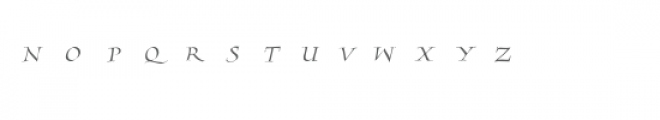 N O P Q R S T U V W X Y Z